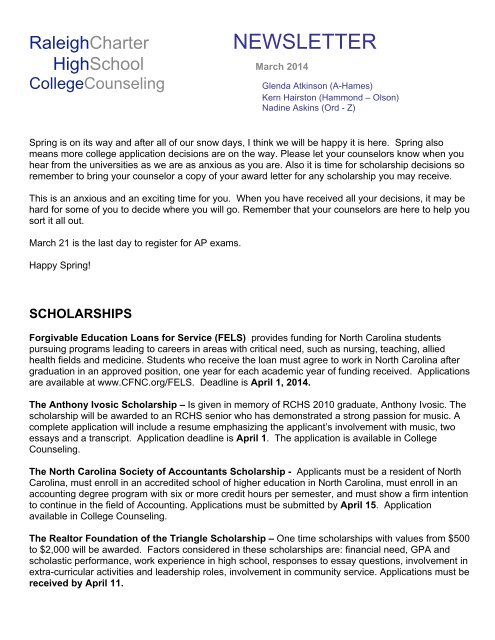 RaleighCharter
HighSchool
CollegeCounseling

NEWSLETTER

March 2014

Glenda Atkinson (A-Hames)
Kern Hairston (Hammond – Olson)
Nadine Askins (Ord - Z)

Spring is on its way and after all of our snow days, I think we will be happy it is here. Spring also means more college application decisions are on the way. Please let your counselors know when you hear from the universities as we are as anxious as you are. Also it is time for scholarship decisions so remember to bring your counselor a copy of your award letter for any scholarship you may receive.

This is an anxious and an exciting time for you. When you have received all your decisions, it may be hard for some of you to decide where you will go. Remember that your counselors are here to help you sort it all out.

March 21 is the last day to register for AP exams.

Happy Spring!

SCHOLARSHIPS

Forgivable Education Loans for Service (FELS) provides funding for North Carolina students pursuing programs leading to careers in areas with critical need, such as nursing, teaching, allied health fields and medicine. Students who receive the loan must agree to work in North Carolina after graduation in an approved position, one year for each academic year of funding received. Applications are available at www.CFNC.org/FELS. Deadline is April 1, 2014.

The Anthony Ivosic Scholarship – Is given in memory of RCHS 2010 graduate, Anthony Ivosic. The scholarship will be awarded to an RCHS senior who has demonstrated a strong passion for music. A complete application will include a resume emphasizing the applicant's involvement with music, two essays and a transcript. Application deadline is April 1. The application is available in College Counseling.

The North Carolina Society of Accountants Scholarship - Applicants must be a resident of North Carolina, must enroll in an accredited school of higher education in North Carolina, must enroll in an accounting degree program with six or more credit hours per semester, and must show a firm intention to continue in the field of Accounting. Applications must be submitted by April 15. Application available in College Counseling.

The Realtor Foundation of the Triangle Scholarship – One time scholarships with values from $500 to $2,000 will be awarded. Factors considered in these scholarships are: financial need, GPA and scholastic performance, work experience in high school, responses to essay questions, involvement in extra-curricular activities and leadership roles, involvement in community service. Applications must be received by April 11.